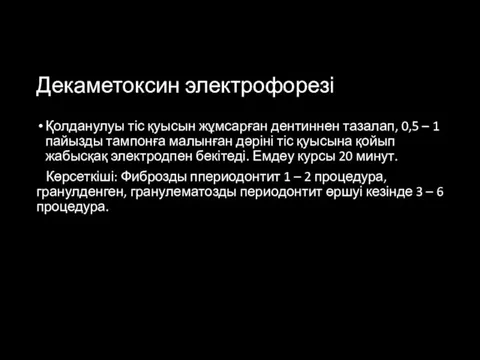 Декаметоксин электрофорезі

• Қолданулуы тіс қуысын жұмсарған дентиннен тазалап, 0,5 – 1 пайызды тампонға малынған дәріні тіс қуысына қойып жабысқақ электродпен бекітеді. Емдеу курсы 20 минут.

Көрсеткіші: Фиброзды ппериодонтит 1 – 2 процедура, гранулденген, гранулематозды периодонтит өршуі кезінде 3 – 6 процедура.